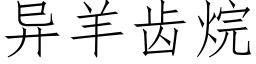 异羊齿烷